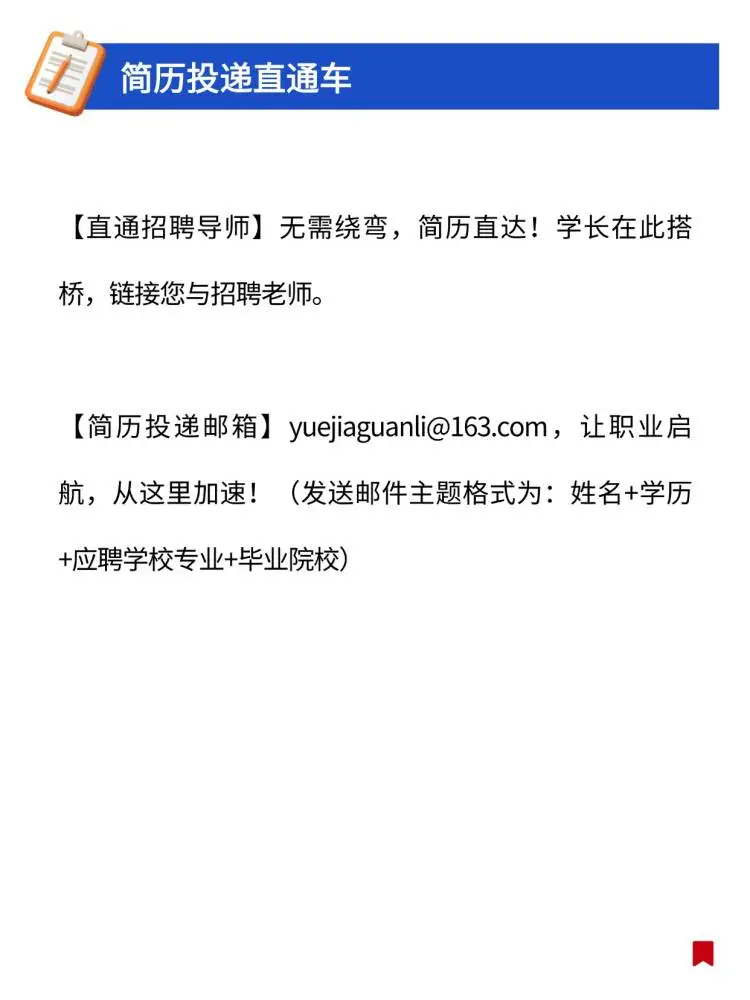 简历投递直通车

【直通招聘导师】无需绕弯，简历直达！学长在此搭桥，链接您与招聘老师。

【简历投递邮箱】yuejiaguanli@163.com，让职业启航，从这里加速！（发送邮件主题格式为：姓名+学历+应聘学校专业+毕业院校）